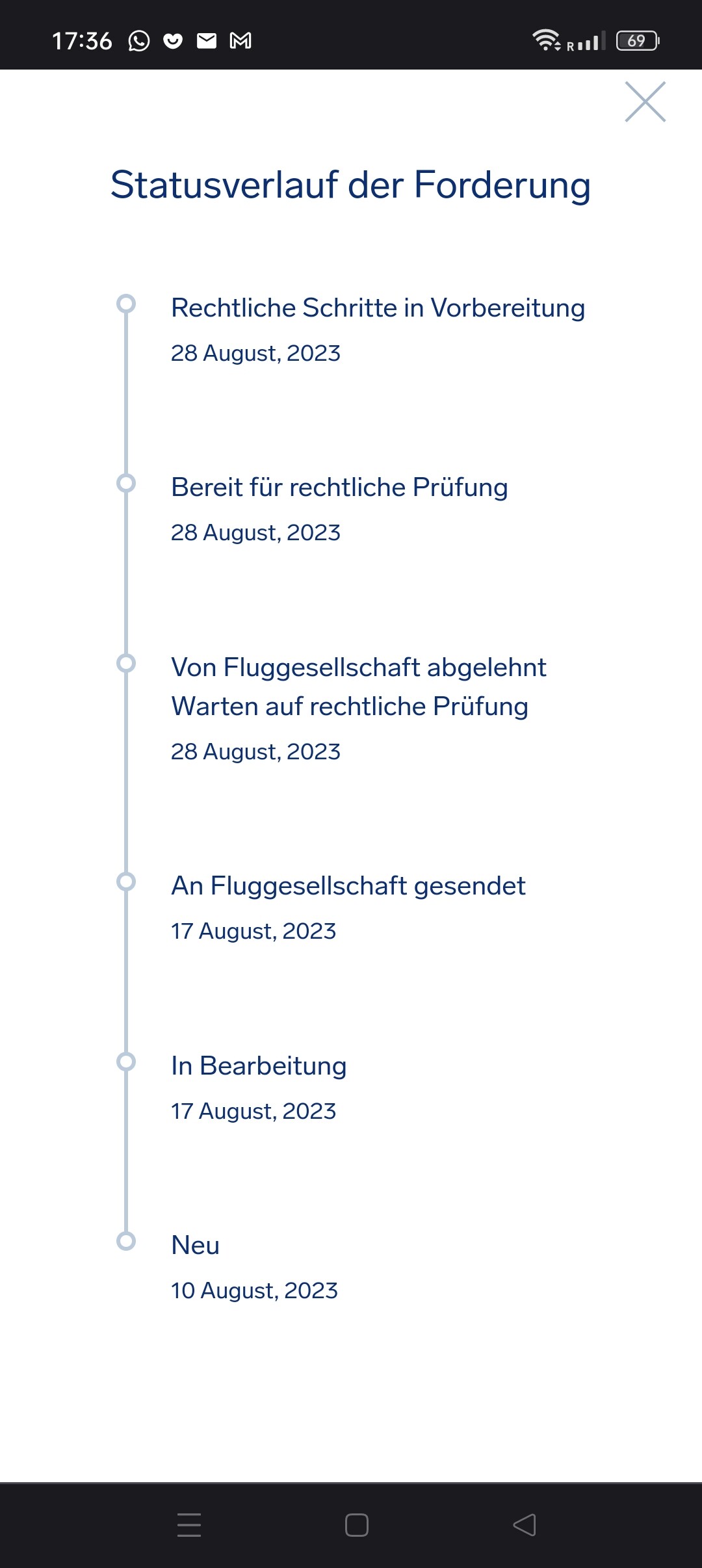 17:36 R 69

Statusverlauf der Forderung

Rechtliche Schritte in Vorbereitung
28 August, 2023

Bereit für rechtliche Prüfung
28 August, 2023

Von Fluggesellschaft abgelehnt
Warten auf rechtliche Prüfung
28 August, 2023

An Fluggesellschaft gesendet
17 August, 2023

In Bearbeitung
17 August, 2023

Neu
10 August, 2023